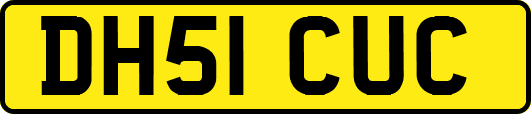 DH51 CUC